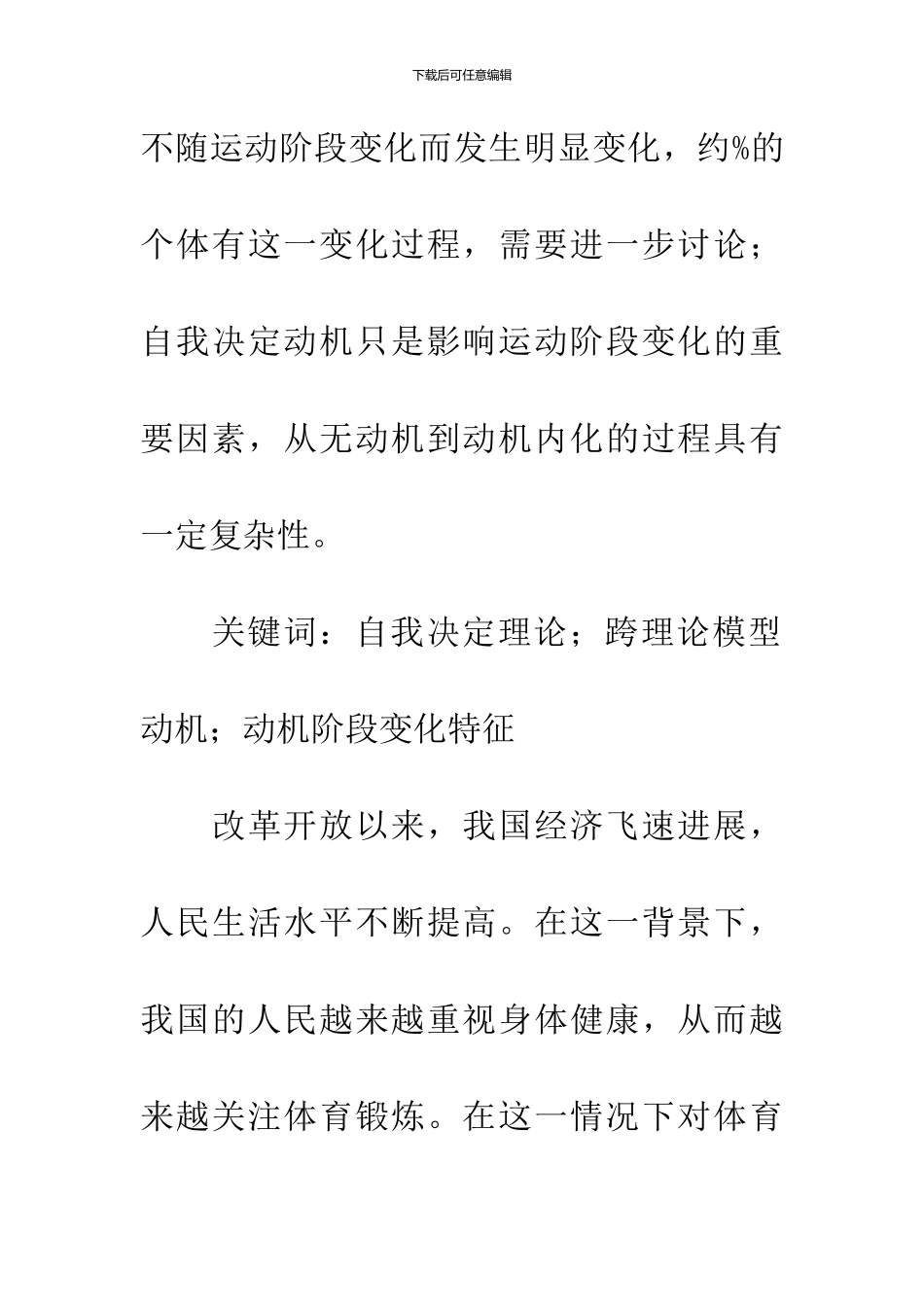 下载后可任意编辑

不随运动阶段变化而发生明显变化，约%的个体有这一变化过程，需要进一步讨论；自我决定动机只是影响运动阶段变化的重要因素，从无动机到动机内化的过程具有一定复杂性。

关键词：自我决定理论；跨理论模型动机；动机阶段变化特征

改革开放以来，我国经济飞速进展，人民生活水平不断提高。在这一背景下，我国的人民越来越重视身体健康，从而越来越关注体育锻炼。在这一情况下对体育